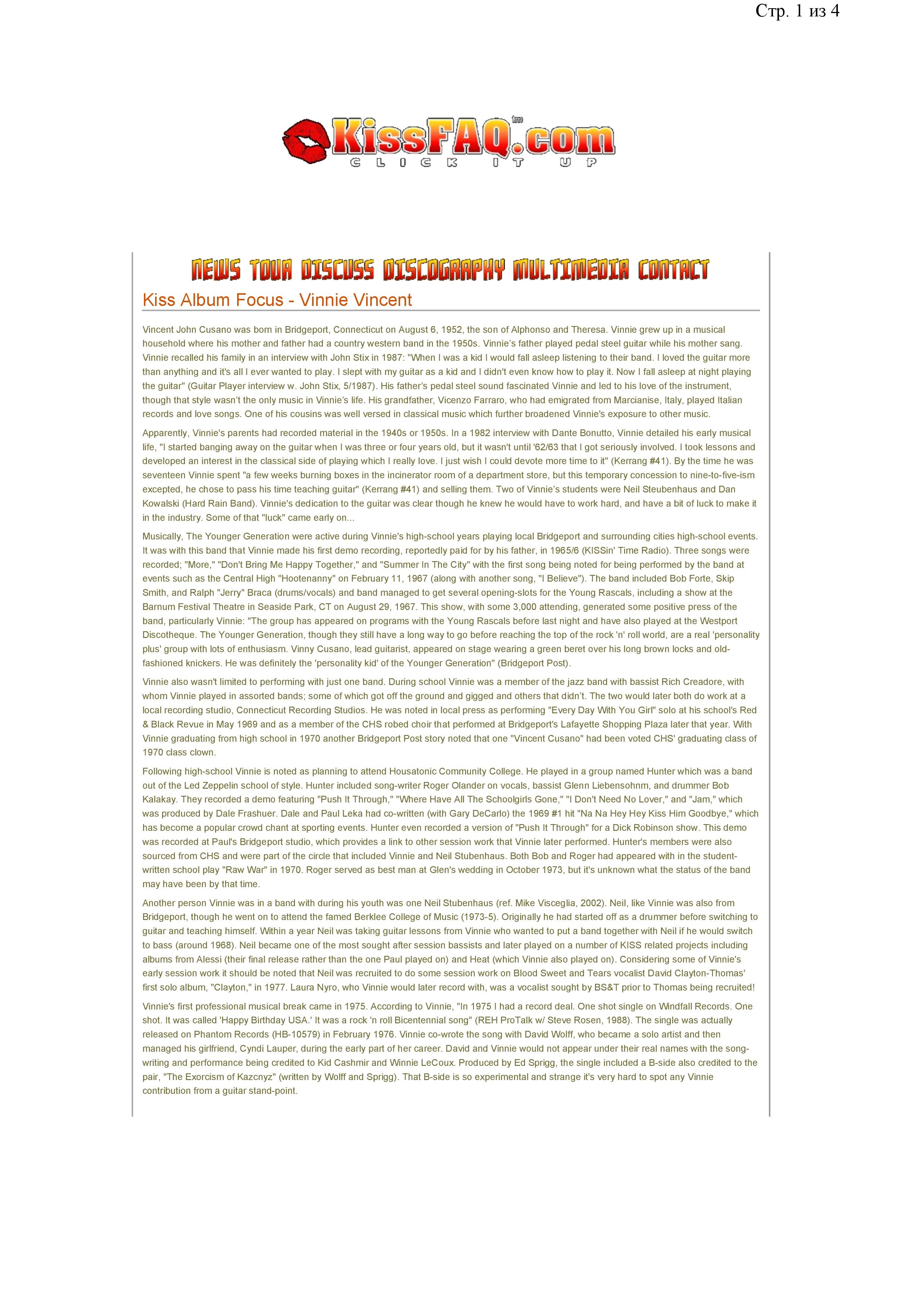 Стр. 1 из 4

KissFAQ.com tm
CLICK IT UP

NEWS TOUR DISCUSS DISCOGRAPHY MULTIMEDIA CONTACT

Kiss Album Focus - Vinnie Vincent

Vincent John Cusano was born in Bridgeport, Connecticut on August 6, 1952, the son of Alphonso and Theresa. Vinnie grew up in a musical household where his mother and father had a country western band in the 1950s. Vinnie's father played pedal steel guitar while his mother sang. Vinnie recalled his family in an interview with John Stix in 1987: "When I was a kid I would fall asleep listening to their band. I loved the guitar more than anything and it's all I ever wanted to play. I slept with my guitar as a kid and I didn't even know how to play it. Now I fall asleep at night playing the guitar" (Guitar Player interview w. John Stix, 5/1987). His father's pedal steel sound fascinated Vinnie and led to his love of the instrument, though that style wasn't the only music in Vinnie's life. His grandfather, Vicenzo Farraro, who had emigrated from Marcianise, Italy, played Italian records and love songs. One of his cousins was well versed in classical music which further broadened Vinnie's exposure to other music.

Apparently, Vinnie's parents had recorded material in the 1940s or 1950s. In a 1982 interview with Dante Bonutto, Vinnie detailed his early musical life, "I started banging away on the guitar when I was three or four years old, but it wasn't until '62/63 that I got seriously involved. I took lessons and developed an interest in the classical side of playing which I really love. I just wish I could devote more time to it" (Kerrang #41). By the time he was seventeen Vinnie spent "a few weeks burning boxes in the incinerator room of a department store, but this temporary concession to nine-to-five-ism excepted, he chose to pass his time teaching guitar" (Kerrang #41) and selling them. Two of Vinnie's students were Neil Steubenhaus and Dan Kowalski (Hard Rain Band). Vinnie's dedication to the guitar was clear though he knew he would have to work hard, and have a bit of luck to make it in the industry. Some of that "luck" came early on...

Musically, The Younger Generation were active during Vinnie's high-school years playing local Bridgeport and surrounding cities high-school events. It was with this band that Vinnie made his first demo recording, reportedly paid for by his father, in 1965/6 (KISSin' Time Radio). Three songs were recorded; "More," "Don't Bring Me Happy Together," and "Summer In The City" with the first song being noted for being performed by the band at events such as the Central High "Hootenanny" on February 11, 1967 (along with another song, "I Believe"). The band included Bob Forte, Skip Smith, and Ralph "Jerry" Braca (drums/vocals) and band managed to get several opening-slots for the Young Rascals, including a show at the Barnum Festival Theatre in Seaside Park, CT on August 29, 1967. This show, with some 3,000 attending, generated some positive press of the band, particularly Vinnie: "The group has appeared on programs with the Young Rascals before last night and have also played at the Westport Discotheque. The Younger Generation, though they still have a long way to go before reaching the top of the rock 'n' roll world, are a real 'personality plus' group with lots of enthusiasm. Vinny Cusano, lead guitarist, appeared on stage wearing a green beret over his long brown locks and old-fashioned knickers. He was definitely the 'personality kid' of the Younger Generation" (Bridgeport Post).

Vinnie also wasn't limited to performing with just one band. During school Vinnie was a member of the jazz band with bassist Rich Creadore, with whom Vinnie played in assorted bands; some of which got off the ground and gigged and others that didn't. The two would later both do work at a local recording studio, Connecticut Recording Studios. He was noted in local press as performing "Every Day With You Girl" solo at his school's Red & Black Revue in May 1969 and as a member of the CHS robed choir that performed at Bridgeport's Lafayette Shopping Plaza later that year. With Vinnie graduating from high school in 1970 another Bridgeport Post story noted that one "Vincent Cusano" had been voted CHS' graduating class of 1970 class clown.

Following high-school Vinnie is noted as planning to attend Housatonic Community College. He played in a group named Hunter which was a band out of the Led Zeppelin school of style. Hunter included song-writer Roger Olander on vocals, bassist Glenn Liebensohnm, and drummer Bob Kalakay. They recorded a demo featuring "Push It Through," "Where Have All The Schoolgirls Gone," "I Don't Need No Lover," and "Jam," which was produced by Dale Frashuer. Dale and Paul Leka had co-written (with Gary DeCarlo) the 1969 #1 hit "Na Na Hey Hey Kiss Him Goodbye," which has become a popular crowd chant at sporting events. Hunter even recorded a version of "Push It Through" for a Dick Robinson show. This demo was recorded at Paul's Bridgeport studio, which provides a link to other session work that Vinnie later performed. Hunter's members were also sourced from CHS and were part of the circle that included Vinnie and Neil Stubenhaus. Both Bob and Roger had appeared with in the student-written school play "Raw War" in 1970. Roger served as best man at Glen's wedding in October 1973, but it's unknown what the status of the band may have been by that time.

Another person Vinnie was in a band with during his youth was one Neil Stubenhaus (ref. Mike Visceglia, 2002). Neil, like Vinnie was also from Bridgeport, though he went on to attend the famed Berklee College of Music (1973-5). Originally he had started off as a drummer before switching to guitar and teaching himself. Within a year Neil was taking guitar lessons from Vinnie who wanted to put a band together with Neil if he would switch to bass (around 1968). Neil became one of the most sought after session bassists and later played on a number of KISS related projects including albums from Alessi (their final release rather than the one Paul played on) and Heat (which Vinnie also played on). Considering some of Vinnie's early session work it should be noted that Neil was recruited to do some session work on Blood Sweet and Tears vocalist David Clayton-Thomas' first solo album, "Clayton," in 1977. Laura Nyro, who Vinnie would later record with, was a vocalist sought by BS&T prior to Thomas being recruited!

Vinnie's first professional musical break came in 1975. According to Vinnie, "In 1975 I had a record deal. One shot single on Windfall Records. One shot. It was called 'Happy Birthday USA.' It was a rock 'n roll Bicentennial song" (REH ProTalk w/ Steve Rosen, 1988). The single was actually released on Phantom Records (HB-10579) in February 1976. Vinnie co-wrote the song with David Wolff, who became a solo artist and then managed his girlfriend, Cyndi Lauper, during the early part of her career. David and Vinnie would not appear under their real names with the song-writing and performance being credited to Kid Cashmir and Winnie LeCoux. Produced by Ed Sprigg, the single included a B-side also credited to the pair, "The Exorcism of Kazcnyz" (written by Wolff and Sprigg). That B-side is so experimental and strange it's very hard to spot any Vinnie contribution from a guitar stand-point.